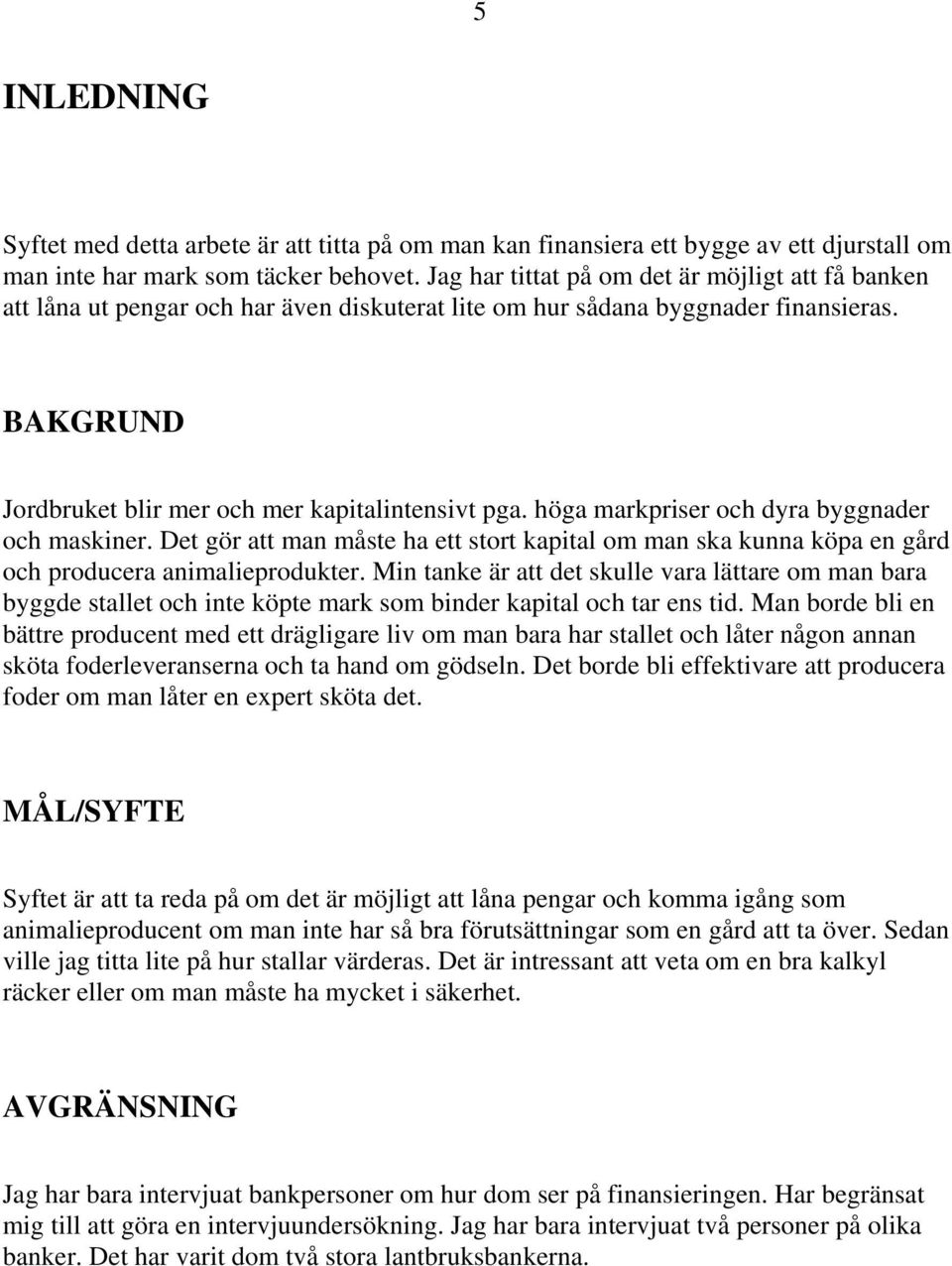 5

INLEDNING

Syftet med detta arbete är att titta på om man kan finansiera ett bygge av ett djurstall om man inte har mark som täcker behovet. Jag har tittat på om det är möjligt att få banken att låna ut pengar och har även diskuterat lite om hur sådana byggnader finansieras.

BAKGRUND

Jordbruket blir mer och mer kapitalintensivt pga. höga markpriser och dyra byggnader och maskiner. Det gör att man måste ha ett stort kapital om man ska kunna köpa en gård och producera animalieprodukter. Min tanke är att det skulle vara lättare om man bara byggde stallet och inte köpte mark som binder kapital och tar ens tid. Man borde bli en bättre producent med ett drägligare liv om man bara har stallet och låter någon annan sköta foderleveranserna och ta hand om gödseln. Det borde bli effektivare att producera foder om man låter en expert sköta det.

MÅL/SYFTE

Syftet är att ta reda på om det är möjligt att låna pengar och komma igång som animalieproducent om man inte har så bra förutsättningar som en gård att ta över. Sedan ville jag titta lite på hur stallar värderas. Det är intressant att veta om en bra kalkyl räcker eller om man måste ha mycket i säkerhet.

AVGRÄNSNING

Jag har bara intervjuat bankpersoner om hur dom ser på finansieringen. Har begränsat mig till att göra en intervjuundersökning. Jag har bara intervjuat två personer på olika banker. Det har varit dom två stora lantbruksbankerna.